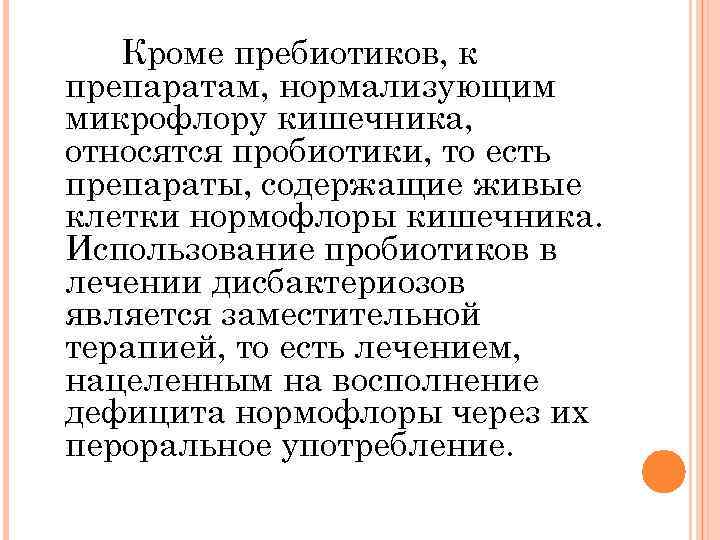 Кроме пребиотиков, к препаратам, нормализующим микрофлору кишечника, относятся пробиотики, то есть препараты, содержащие живые клетки нормофлоры кишечника. Использование пробиотиков в лечении дисбактериозов является заместительной терапией, то есть лечением, нацеленным на восполнение дефицита нормофлоры через их пероральное употребление.